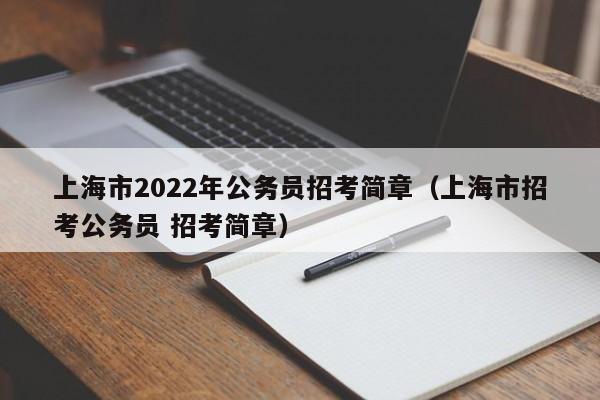 上海市2022年公务员招考简章（上海市招考公务员 招考简章）